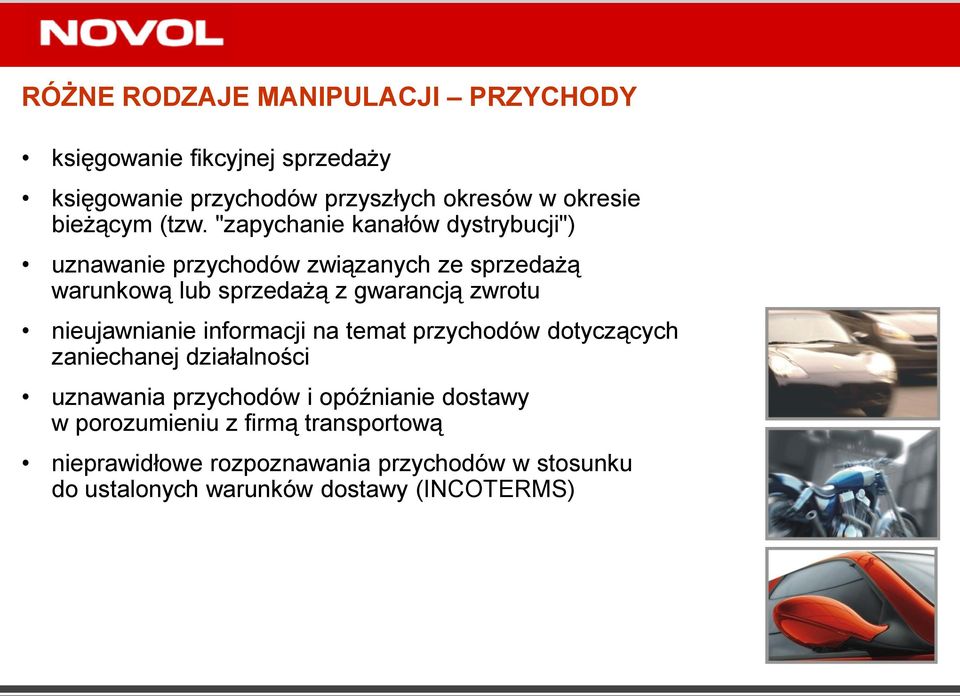 NOVOL

RÓŻNE RODZAJE MANIPULACJI – PRZYCHODY

• księgowanie fikcyjnej sprzedaży

• księgowanie przychodów przyszłych okresów w okresie bieżącym (tzw. "zapychanie kanałów dystrybucji")

• uznawanie przychodów związanych ze sprzedażą warunkową lub sprzedażą z gwarancją zwrotu

• nieujawnianie informacji na temat przychodów dotyczących zaniechanej działalności

• uznawania przychodów i opóźnianie dostawy w porozumieniu z firmą transportową

• nieprawidłowe rozpoznawania przychodów w stosunku do ustalonych warunków dostawy (INCOTERMS)